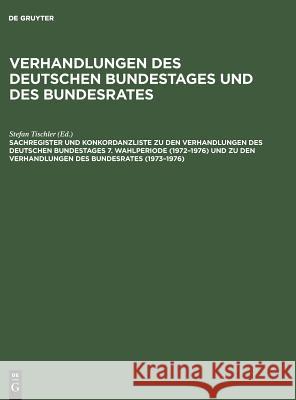 DE GRUYTER

VERHANDLUNGEN DES DEUTSCHEN BUNDESTAGES UND DES BUNDESRATES

Stefan Tischler (Ed.)
SACHREGISTER UND KONKORDANZLISTE ZU DEN VERHANDLUNGEN DES DEUTSCHEN BUNDESTAGES 7. WAHLPERIODE (1972–1976) UND ZU DEN VERHANDLUNGEN DES BUNDESRATES (1973–1976)

DE G

Kraina Książek